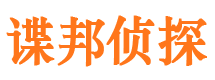 谍邦侦探